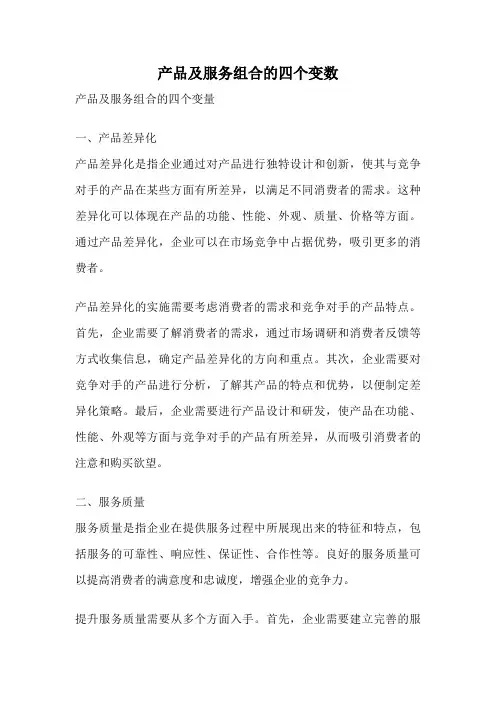 产品及服务组合的四个变数

产品及服务组合的四个变量

一、产品差异化

产品差异化是指企业通过对产品进行独特设计和创新，使其与竞争对手的产品在某些方面有所差异，以满足不同消费者的需求。这种差异化可以体现在产品的功能、性能、外观、质量、价格等方面。通过产品差异化，企业可以在市场竞争中占据优势，吸引更多的消费者。

产品差异化的实施需要考虑消费者的需求和竞争对手的产品特点。首先，企业需要了解消费者的需求，通过市场调研和消费者反馈等方式收集信息，确定产品差异化的方向和重点。其次，企业需要对竞争对手的产品进行分析，了解其产品的特点和优势，以便制定差异化策略。最后，企业需要进行产品设计和研发，使产品在功能、性能、外观等方面与竞争对手的产品有所差异，从而吸引消费者的注意和购买欲望。

二、服务质量

服务质量是指企业在提供服务过程中所展现出来的特征和特点，包括服务的可靠性、响应性、保证性、合作性等。良好的服务质量可以提高消费者的满意度和忠诚度，增强企业的竞争力。

提升服务质量需要从多个方面入手。首先，企业需要建立完善的服